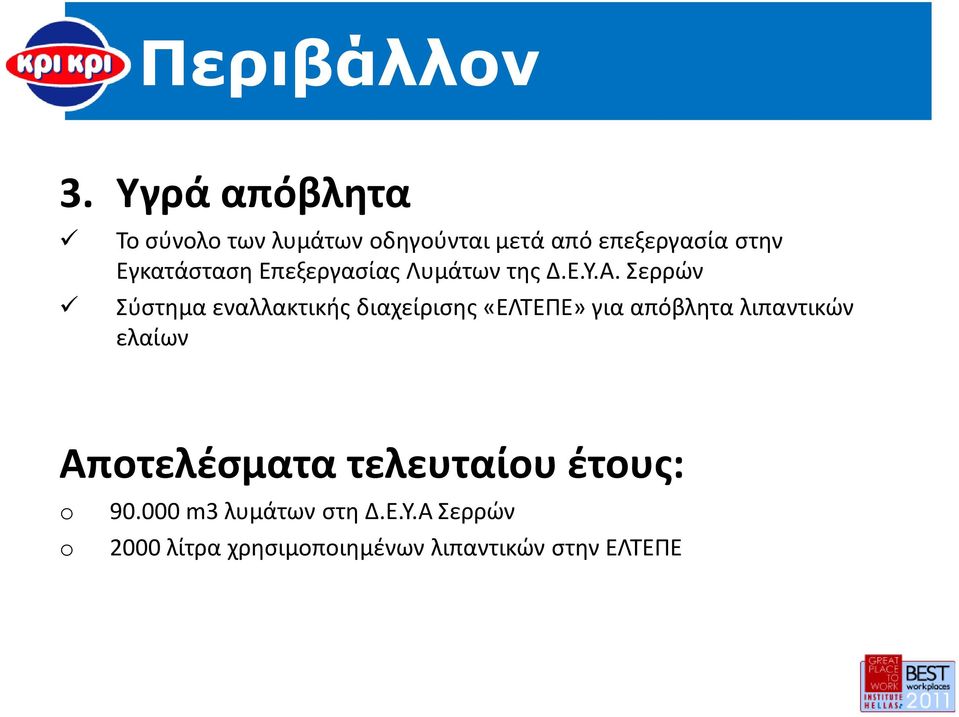 κρι κρι

Περιβάλλον

3. Υγρά απόβλητα

✓ Το σύνολο των λυμάτων οδηγούνται μετά από επεξεργασία στην Εγκατάσταση Επεξεργασίας Λυμάτων της Δ.Ε.Υ.Α. Σερρών

✓ Σύστημα εναλλακτικής διαχείρισης «ΕΛΤΕΠΕ» για απόβλητα λιπαντικών ελαίων

Αποτελέσματα τελευταίου έτους:

o 90.000 m3 λυμάτων στη Δ.Ε.Υ.Α Σερρών

o 2000 λίτρα χρησιμοποιημένων λιπαντικών στην ΕΛΤΕΠΕ

GREAT PLACE TO WORK INSTITUTE HELLAS BEST workplaces 2011